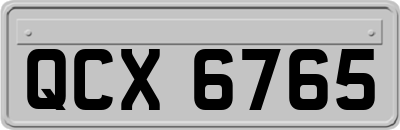 QCX 6765